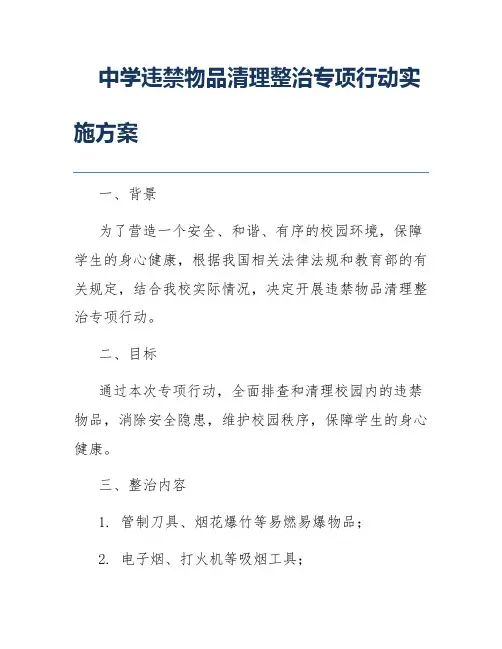 中学违禁物品清理整治专项行动实施方案

一、背景

为了营造一个安全、和谐、有序的校园环境，保障学生的身心健康，根据我国相关法律法规和教育部的有关规定，结合我校实际情况，决定开展违禁物品清理整治专项行动。

二、目标

通过本次专项行动，全面排查和清理校园内的违禁物品，消除安全隐患，维护校园秩序，保障学生的身心健康。

三、整治内容

1. 管制刀具、烟花爆竹等易燃易爆物品；

2. 电子烟、打火机等吸烟工具；